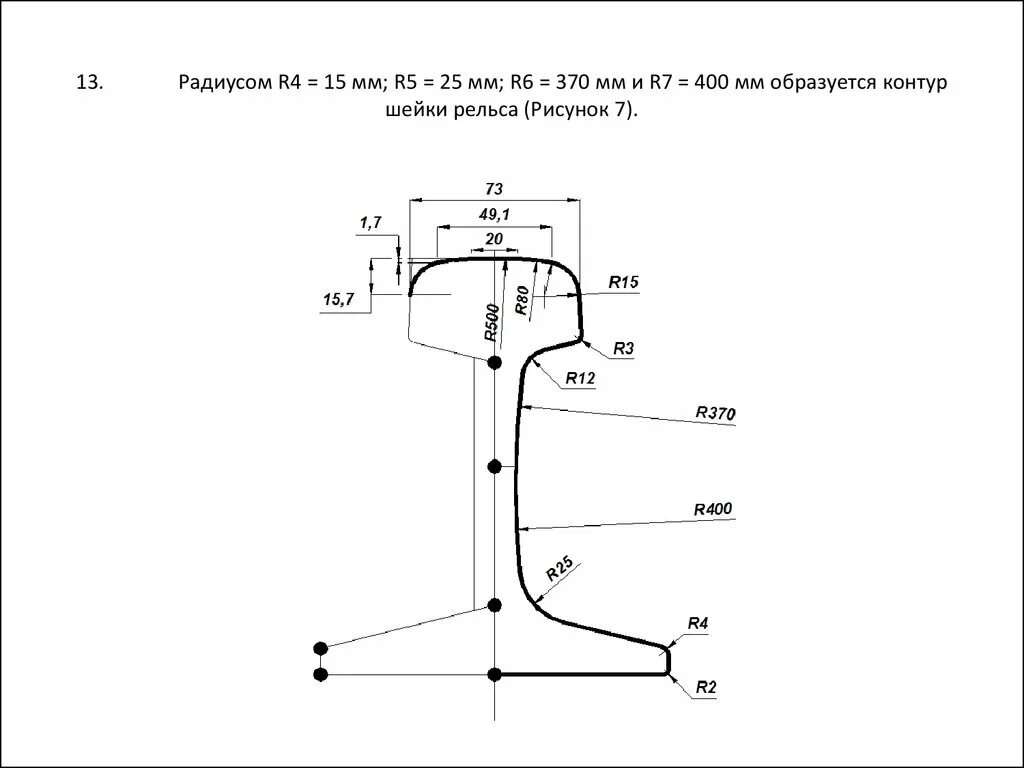 13. Радиусом R4 = 15 мм; R5 = 25 мм; R6 = 370 мм и R7 = 400 мм образуется контур шейки рельса (Рисунок 7).

73

49,1

20

1,7

15,7

R500

R80

R15

R3

R12

R370

R400

R25

R4

R2